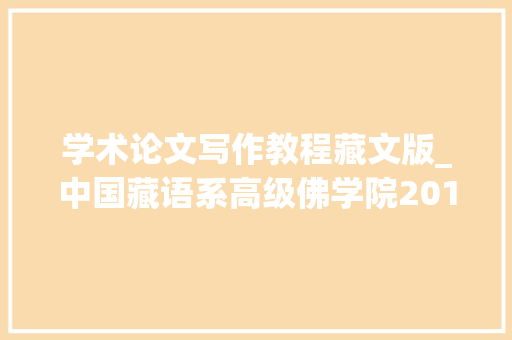 学术论文写作教程藏文版_中国藏语系高级佛学院201